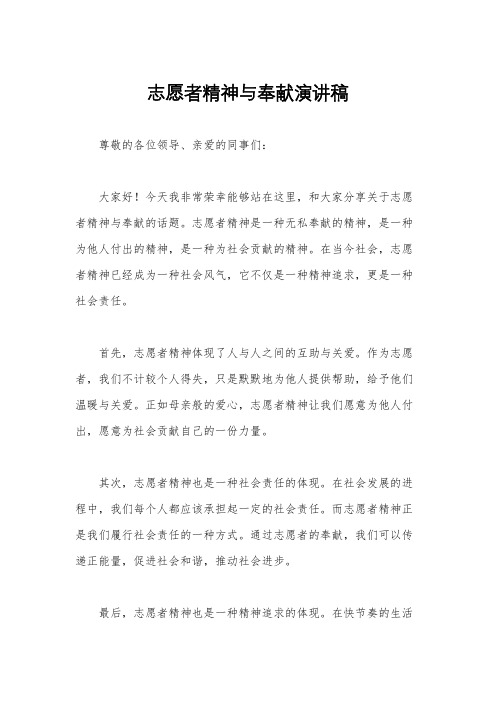 志愿者精神与奉献演讲稿

尊敬的各位领导、亲爱的同事们：

大家好！今天我非常荣幸能够站在这里，和大家分享关于志愿者精神与奉献的话题。志愿者精神是一种无私奉献的精神，是一种为他人付出的精神，是一种为社会贡献的精神。在当今社会，志愿者精神已经成为一种社会风气，它不仅是一种精神追求，更是一种社会责任。

首先，志愿者精神体现了人与人之间的互助与关爱。作为志愿者，我们不计较个人得失，只是默默地为他人提供帮助，给予他们温暖与关爱。正如母亲般的爱心，志愿者精神让我们愿意为他人付出，愿意为社会贡献自己的一份力量。

其次，志愿者精神也是一种社会责任的体现。在社会发展的进程中，我们每个人都应该承担起一定的社会责任。而志愿者精神正是我们履行社会责任的一种方式。通过志愿者的奉献，我们可以传递正能量，促进社会和谐，推动社会进步。

最后，志愿者精神也是一种精神追求的体现。在快节奏的生活